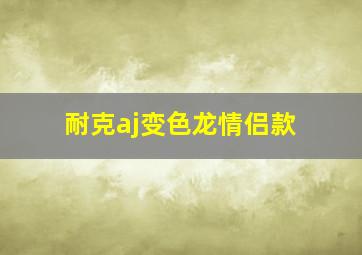 耐克aj变色龙情侣款